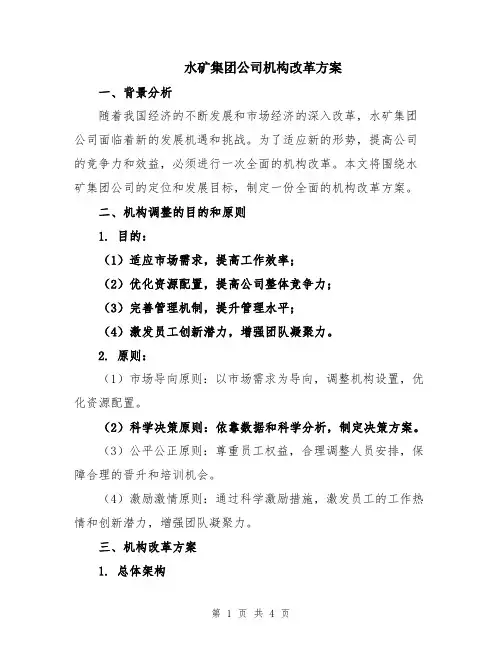 水矿集团公司机构改革方案

一、背景分析

随着我国经济的不断发展和市场经济的深入改革，水矿集团公司面临着新的发展机遇和挑战。为了适应新的形势，提高公司的竞争力和效益，必须进行一次全面的机构改革。本文将围绕水矿集团公司的定位和发展目标，制定一份全面的机构改革方案。

二、机构调整的目的和原则

1. 目的：

（1）适应市场需求，提高工作效率；

（2）优化资源配置，提高公司整体竞争力；

（3）完善管理机制，提升管理水平；

（4）激发员工创新潜力，增强团队凝聚力。

2. 原则：

（1）市场导向原则：以市场需求为导向，调整机构设置，优化资源配置。

（2）科学决策原则：依靠数据和科学分析，制定决策方案。

（3）公平公正原则：尊重员工权益，合理调整人员安排，保障合理的晋升和培训机会。

（4）激励激情原则：通过科学激励措施，激发员工的工作热情和创新潜力，增强团队凝聚力。

三、机构改革方案

1. 总体架构

第 1 页 共 4 页